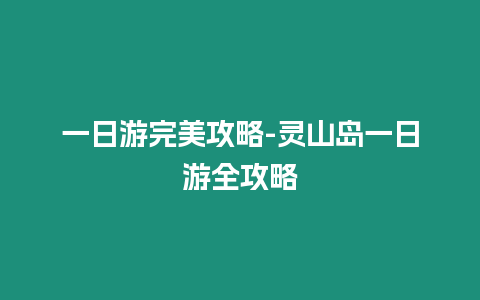 一日游完美攻略-灵山岛一日游全攻略